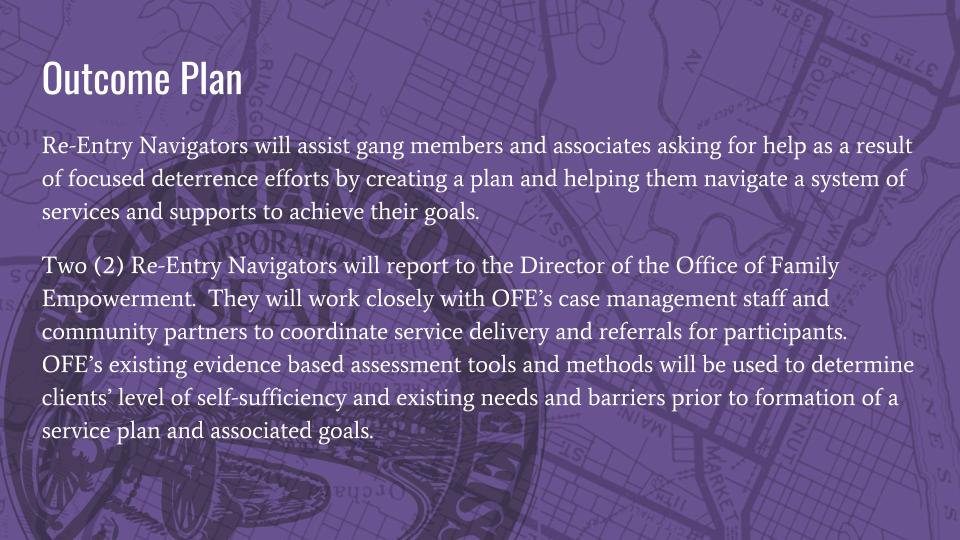 Outcome Plan

Re-Entry Navigators will assist gang members and associates asking for help as a result of focused deterrence efforts by creating a plan and helping them navigate a system of services and supports to achieve their goals.

Two (2) Re-Entry Navigators will report to the Director of the Office of Family Empowerment. They will work closely with OFE's case management staff and community partners to coordinate service delivery and referrals for participants. OFE's existing evidence based assessment tools and methods will be used to determine clients' level of self-sufficiency and existing needs and barriers prior to formation of a service plan and associated goals.